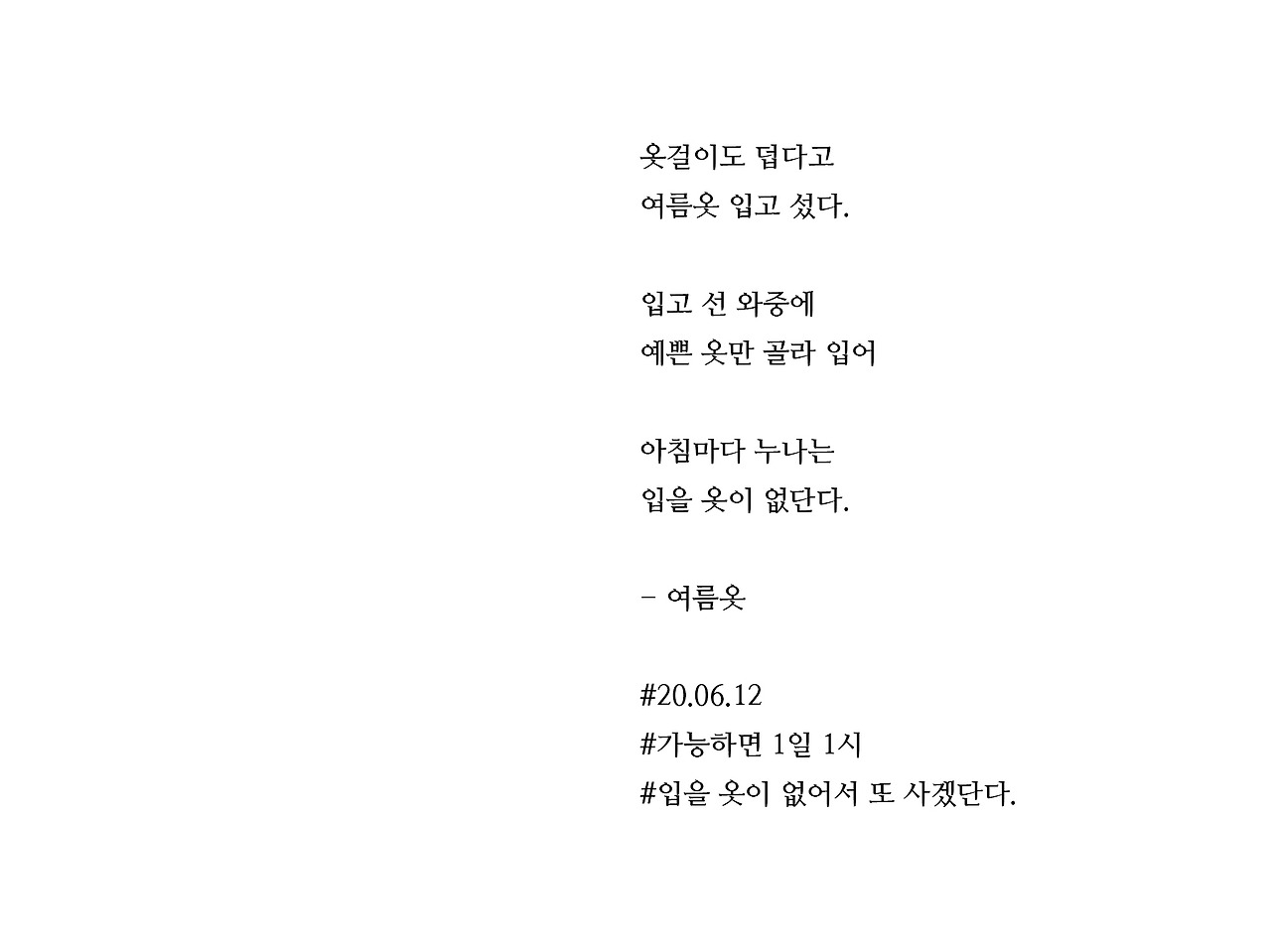 옷걸이도 덥다고
여름옷 입고 섰다.

입고 선 와중에
예쁜 옷만 골라 입어

아침마다 누나는
입을 옷이 없단다.

- 여름옷

#20.06.12
#가능하면 1일 1시
#입을 옷이 없어서 또 사겠단다.